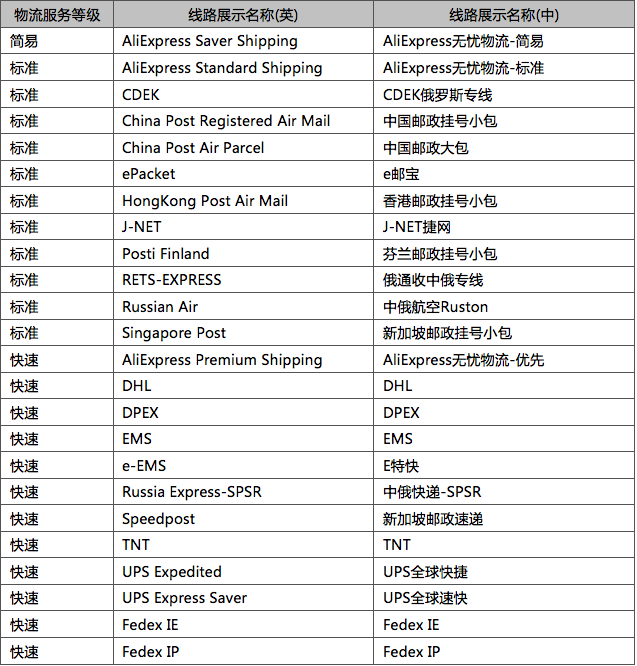 | 物流服务等级 | 线路展示名称(英) | 线路展示名称(中) |
|---|---|---|
| 简易 | AliExpress Saver Shipping | AliExpress无忧物流-简易 |
| 标准 | AliExpress Standard Shipping | AliExpress无忧物流-标准 |
| 标准 | CDEK | CDEK俄罗斯专线 |
| 标准 | China Post Registered Air Mail | 中国邮政挂号小包 |
| 标准 | China Post Air Parcel | 中国邮政大包 |
| 标准 | ePacket | e邮宝 |
| 标准 | HongKong Post Air Mail | 香港邮政挂号小包 |
| 标准 | J-NET | J-NET捷网 |
| 标准 | Posti Finland | 芬兰邮政挂号小包 |
| 标准 | RETS-EXPRESS | 俄通收中俄专线 |
| 标准 | Russian Air | 中俄航空Ruston |
| 标准 | Singapore Post | 新加坡邮政挂号小包 |
| 快速 | AliExpress Premium Shipping | AliExpress无忧物流-优先 |
| 快速 | DHL | DHL |
| 快速 | DPEX | DPEX |
| 快速 | EMS | EMS |
| 快速 | e-EMS | E特快 |
| 快速 | Russia Express-SPSR | 中俄快递-SPSR |
| 快速 | Speedpost | 新加坡邮政速递 |
| 快速 | TNT | TNT |
| 快速 | UPS Expedited | UPS全球快捷 |
| 快速 | UPS Express Saver | UPS全球速快 |
| 快速 | Fedex IE | Fedex IE |
| 快速 | Fedex IP | Fedex IP |